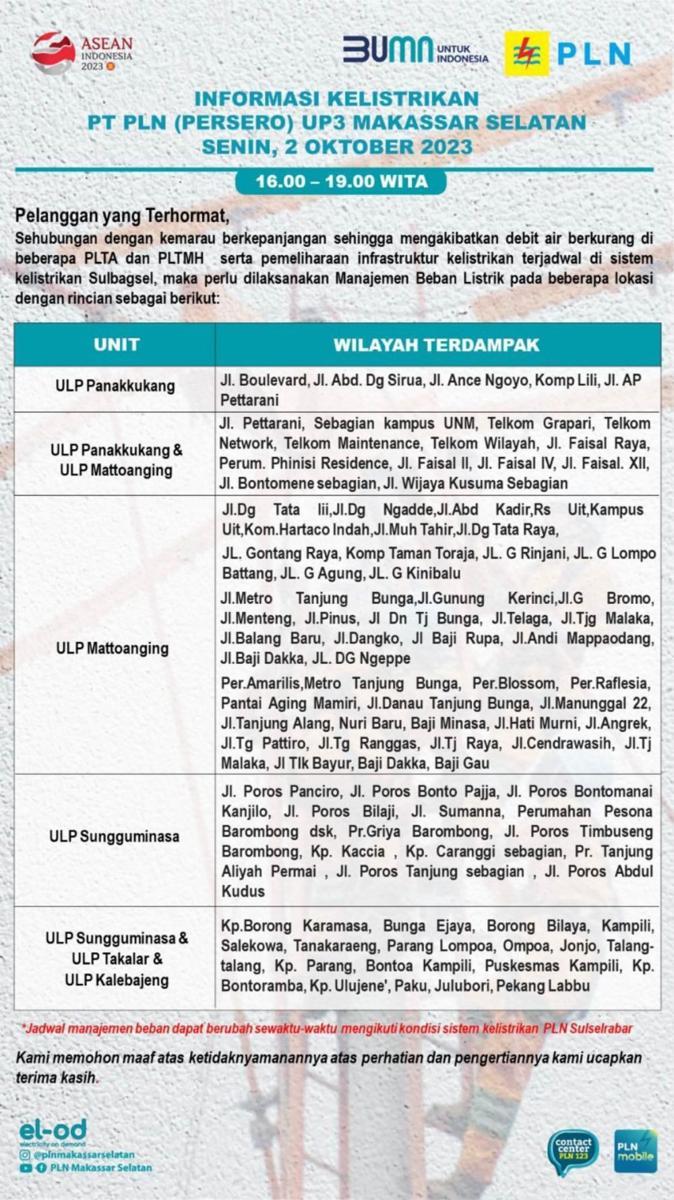 ASEAN INDONESIA 2023

BUMN UNTUK INDONESIA

PLN

INFORMASI KELISTRIKAN
PT PLN (PERSERO) UP3 MAKASSAR SELATAN
SENIN, 2 OKTOBER 2023

16.00 – 19.00 WITA

Pelanggan yang Terhormat,

Sehubungan dengan kemarau berkepanjangan sehingga mengakibatkan debit air berkurang di beberapa PLTA dan PLTMH serta pemeliharaan infrastruktur kelistrikan terjadwal di sistem kelistrikan Sulbagsel, maka perlu dilaksanakan Manajemen Beban Listrik pada beberapa lokasi dengan rincian sebagai berikut:

| UNIT | WILAYAH TERDAMPAK |
|---|---|
| ULP Panakkukang | Jl. Boulevard, Jl. Abd. Dg Sirua, Jl. Ance Ngoyo, Komp Lili, Jl. AP Pettarani |
| ULP Panakkukang & ULP Mattoanging | Jl. Pettarani, Sebagian kampus UNM, Telkom Grapari, Telkom Network, Telkom Maintenance, Telkom Wilayah, Jl. Faisal Raya, Perum. Phinisi Residence, Jl. Faisal II, Jl. Faisal IV, Jl. Faisal. XII, Jl. Bontomene sebagian, Jl. Wijaya Kusuma Sebagian |
| ULP Mattoanging | Jl.Dg Tata Iii,Jl.Dg Ngadde,Jl.Abd Kadir,Rs Uit,Kampus Uit,Kom.Hartaco Indah,Jl.Muh Tahir,Jl.Dg Tata Raya, JL. Gontang Raya, Komp Taman Toraja, JL. G Rinjani, JL. G Lompo Battang, JL. G Agung, JL. G Kinibalu Jl.Metro Tanjung Bunga,Jl.Gunung Kerinci,Jl.G Bromo, Jl.Menteng, Jl.Pinus, Jl Dn Tj Bunga, Jl.Telaga, Jl.Tjg Malaka, Jl.Balang Baru, Jl.Dangko, Jl Baji Rupa, Jl.Andi Mappaodang, Jl.Baji Dakka, JL. DG Ngeppe Per.Amarilis,Metro Tanjung Bunga, Per.Blossom, Per.Raflesia, Pantai Aging Mamiri, Jl.Danau Tanjung Bunga, Jl.Manunggal 22, Jl.Tanjung Alang, Nuri Baru, Baji Minasa, Jl.Hati Murni, Jl.Angrek, Jl.Tg Pattiro, Jl.Tg Ranggas, Jl.Tj Raya, Jl.Cendrawasih, Jl.Tj Malaka, Jl Tlk Bayur, Baji Dakka, Baji Gau |
| ULP Sungguminasa | Jl. Poros Panciro, Jl. Poros Bonto Pajja, Jl. Poros Bontomanai Kanjilo, Jl. Poros Bilaji, Jl. Sumanna, Perumahan Pesona Barombong dsk, Pr.Griya Barombong, Jl. Poros Timbuseng Barombong, Kp. Kaccia , Kp. Caranggi sebagian, Pr. Tanjung Aliyah Permai , Jl. Poros Tanjung sebagian , Jl. Poros Abdul Kudus |
| ULP Sungguminasa & ULP Takalar & ULP Kalebajeng | Kp.Borong Karamasa, Bunga Ejaya, Borong Bilaya, Kampili, Salekowa, Tanakaraeng, Parang Lompoa, Ompoa, Jonjo, Talang-talang, Kp. Parang, Bontoa Kampili, Puskesmas Kampili, Kp. Bontoramba, Kp. Ulujene', Paku, Julubori, Pekang Labbu |

*Jadwal manajemen beban dapat berubah sewaktu-waktu mengikuti kondisi sistem kelistrikan PLN Sulselrabar

Kami memohon maaf atas ketidaknyamanannya atas perhatian dan pengertiannya kami ucapkan terima kasih.

el-od
electricity on demand
@plnmakassarselatan
PLN Makassar Selatan

contact center PLN 123

PLN mobile